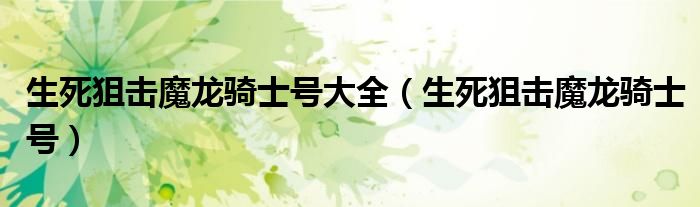 生死狙击魔龙骑士号大全（生死狙击魔龙骑士号）